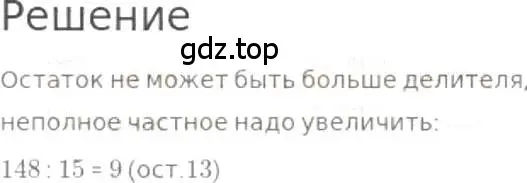 Решение

gdz.top

Остаток не может быть больше делителя,

неполное частное надо увеличить:

$148 : 15 = 9$ (ост.13)